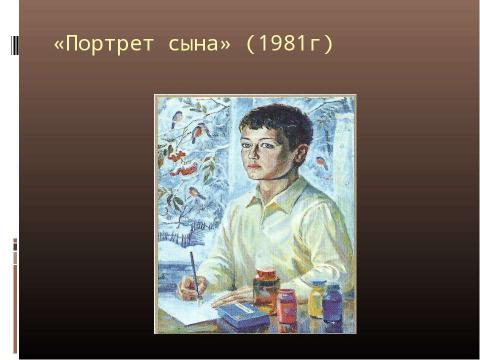 «Портрет сына» (1981г)